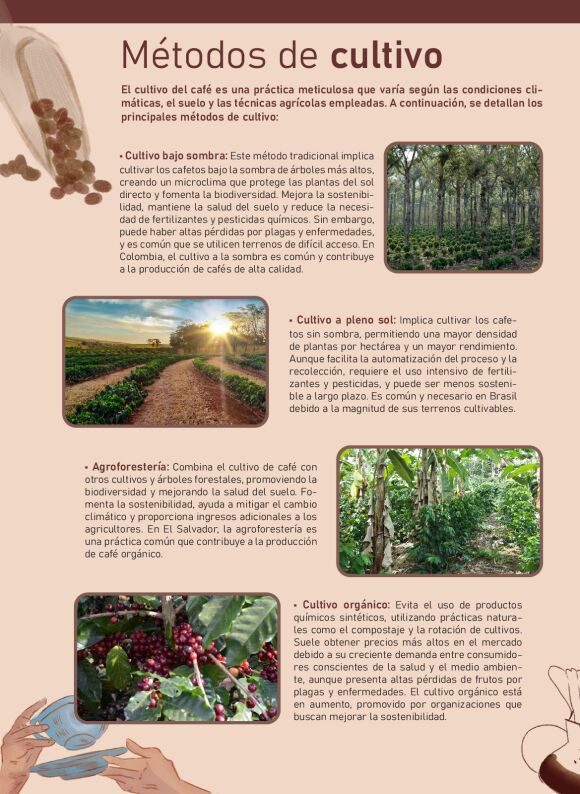 Métodos de cultivo

El cultivo del café es una práctica meticulosa que varía según las condiciones climáticas, el suelo y las técnicas agrícolas empleadas. A continuación, se detallan los principales métodos de cultivo:

• Cultivo bajo sombra: Este método tradicional implica cultivar los cafetos bajo la sombra de árboles más altos, creando un microclima que protege las plantas del sol directo y fomenta la biodiversidad. Mejora la sostenibilidad, mantiene la salud del suelo y reduce la necesidad de fertilizantes y pesticidas químicos. Sin embargo, puede haber altas pérdidas por plagas y enfermedades, y es común que se utilicen terrenos de difícil acceso. En Colombia, el cultivo a la sombra es común y contribuye a la producción de cafés de alta calidad.

• Cultivo a pleno sol: Implica cultivar los cafetos sin sombra, permitiendo una mayor densidad de plantas por hectárea y un mayor rendimiento. Aunque facilita la automatización del proceso y la recolección, requiere el uso intensivo de fertilizantes y pesticidas, y puede ser menos sostenible a largo plazo. Es común y necesario en Brasil debido a la magnitud de sus terrenos cultivables.

• Agroforestería: Combina el cultivo de café con otros cultivos y árboles forestales, promoviendo la biodiversidad y mejorando la salud del suelo. Fomenta la sostenibilidad, ayuda a mitigar el cambio climático y proporciona ingresos adicionales a los agricultores. En El Salvador, la agroforestería es una práctica común que contribuye a la producción de café orgánico.

• Cultivo orgánico: Evita el uso de productos químicos sintéticos, utilizando prácticas naturales como el compostaje y la rotación de cultivos. Suele obtener precios más altos en el mercado debido a su creciente demanda entre consumidores conscientes de la salud y el medio ambiente, aunque presenta altas pérdidas de frutos por plagas y enfermedades. El cultivo orgánico está en aumento, promovido por organizaciones que buscan mejorar la sostenibilidad.